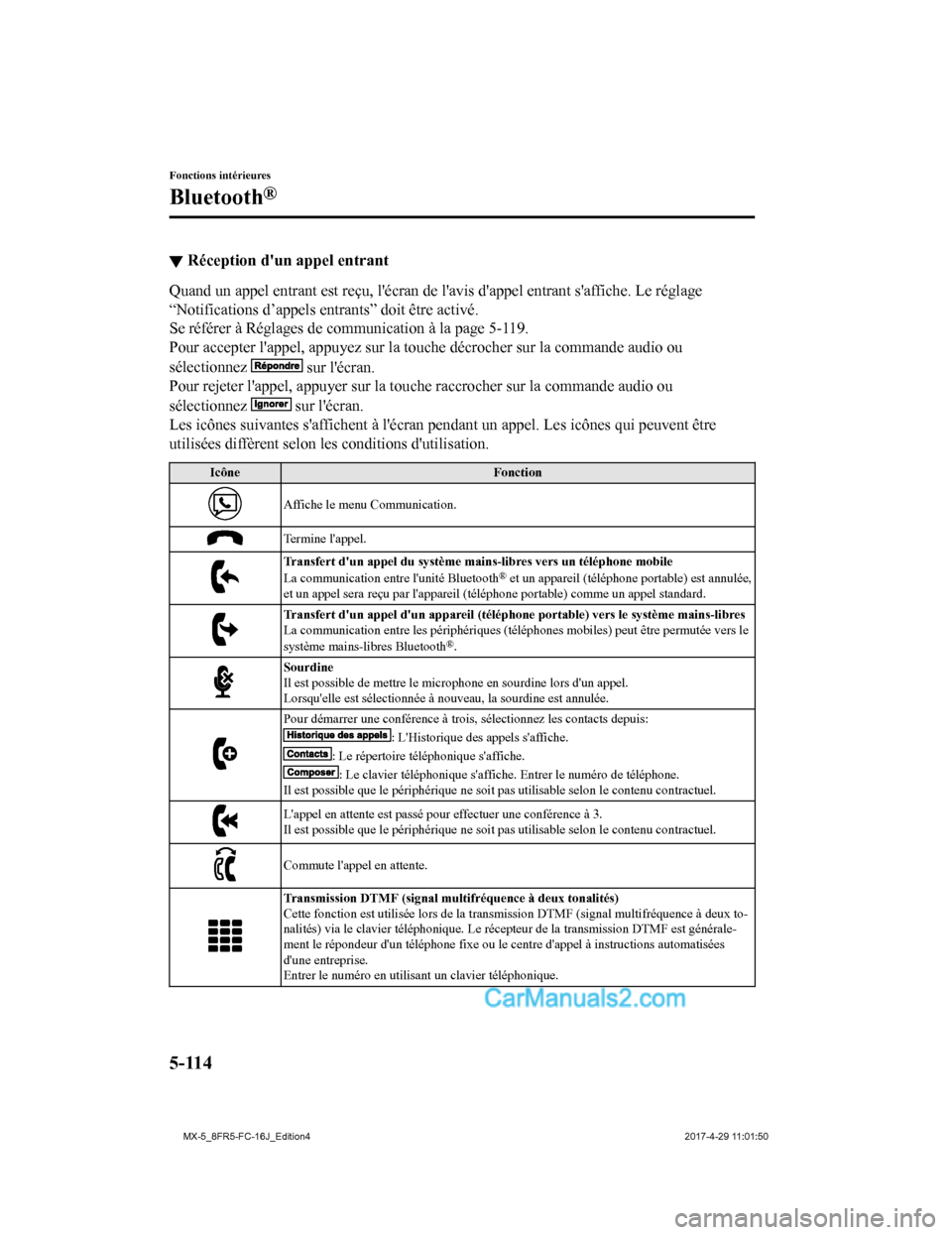 Fonctions intérieures

Bluetooth®

▼ Réception d'un appel entrant

Quand un appel entrant est reçu, l'écran de l'avis d'appel entrant s'affiche. Le réglage “Notifications d’appels entrants” doit être activé.
Se référer à Réglages de communication à la page 5-119.
Pour accepter l'appel, appuyez sur la touche décrocher sur la commande audio ou sélectionnez Répondre sur l'écran.
Pour rejeter l'appel, appuyer sur la touche raccrocher sur la commande audio ou sélectionnez Ignorer sur l'écran.
Les icônes suivantes s'affichent à l'écran pendant un appel. Les icônes qui peuvent être utilisées diffèrent selon les conditions d'utilisation.

| Icône | Fonction |
|---|---|
| | Affiche le menu Communication. |
| | Termine l'appel. |
| | Transfert d'un appel du système mains-libres vers un téléphone mobile La communication entre l'unité Bluetooth® et un appareil (téléphone portable) est annulée, et un appel sera reçu par l'appareil (téléphone portable) comme un appel standard. |
| | Transfert d'un appel d'un appareil (téléphone portable) vers le système mains-libres La communication entre les périphériques (téléphones mobiles) peut être permutée vers le système mains-libres Bluetooth®. |
| | Sourdine Il est possible de mettre le microphone en sourdine lors d'un appel. Lorsqu'elle est sélectionnée à nouveau, la sourdine est annulée. |
| | Pour démarrer une conférence à trois, sélectionnez les contacts depuis: Historique des appels: L'Historique des appels s'affiche. Contacts: Le répertoire téléphonique s'affiche. Composer: Le clavier téléphonique s'affiche. Entrer le numéro de téléphone. Il est possible que le périphérique ne soit pas utilisable selon le contenu contractuel. |
| | L'appel en attente est passé pour effectuer une conférence à 3. Il est possible que le périphérique ne soit pas utilisable selon le contenu contractuel. |
| | Commute l'appel en attente. |
| | Transmission DTMF (signal multifréquence à deux tonalités) Cette fonction est utilisée lors de la transmission DTMF (signal multifréquence à deux tonalités) via le clavier téléphonique. Le récepteur de la transmission DTMF est généralement le répondeur d'un téléphone fixe ou le centre d'appel à instructions automatisées d'une entreprise. Entrer le numéro en utilisant un clavier téléphonique. |

CarManuals2.com

5-114

MX-5_8FR5-FC-16J_Edition4

2017-4-29 11:01:50

carmanualsonline.info